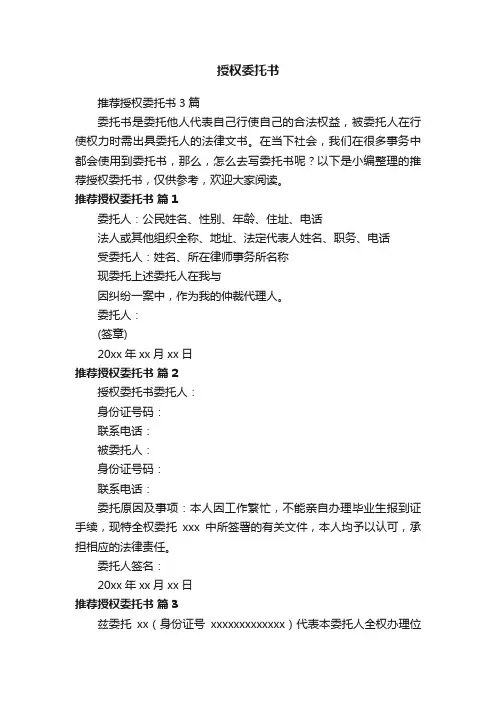 授权委托书

推荐授权委托书 3 篇

委托书是委托他人代表自己行使自己的合法权益，被委托人在行使权力时需出具委托人的法律文书。在当下社会，我们在很多事务中都会使用到委托书，那么，怎么去写委托书呢？以下是小编整理的推荐授权委托书，仅供参考，欢迎大家阅读。

推荐授权委托书 篇 1

委托人：公民姓名、性别、年龄、住址、电话

法人或其他组织全称、地址、法定代表人姓名、职务、电话

受委托人：姓名、所在律师事务所名称

现委托上述委托人在我与

因纠纷一案中，作为我的仲裁代理人。

委托人：

(签章)

20xx 年 xx 月 xx 日

推荐授权委托书 篇 2

授权委托书委托人：

身份证号码：

联系电话：

被委托人：

身份证号码：

联系电话：

委托原因及事项：本人因工作繁忙，不能亲自办理毕业生报到证手续，现特全权委托 xxx 中所签署的有关文件，本人均予以认可，承担相应的法律责任。

委托人签名：

20xx 年 xx 月 xx 日

推荐授权委托书 篇 3

兹委托 xx（身份证号 xxxxxxxxxxxxx）代表本委托人全权办理位